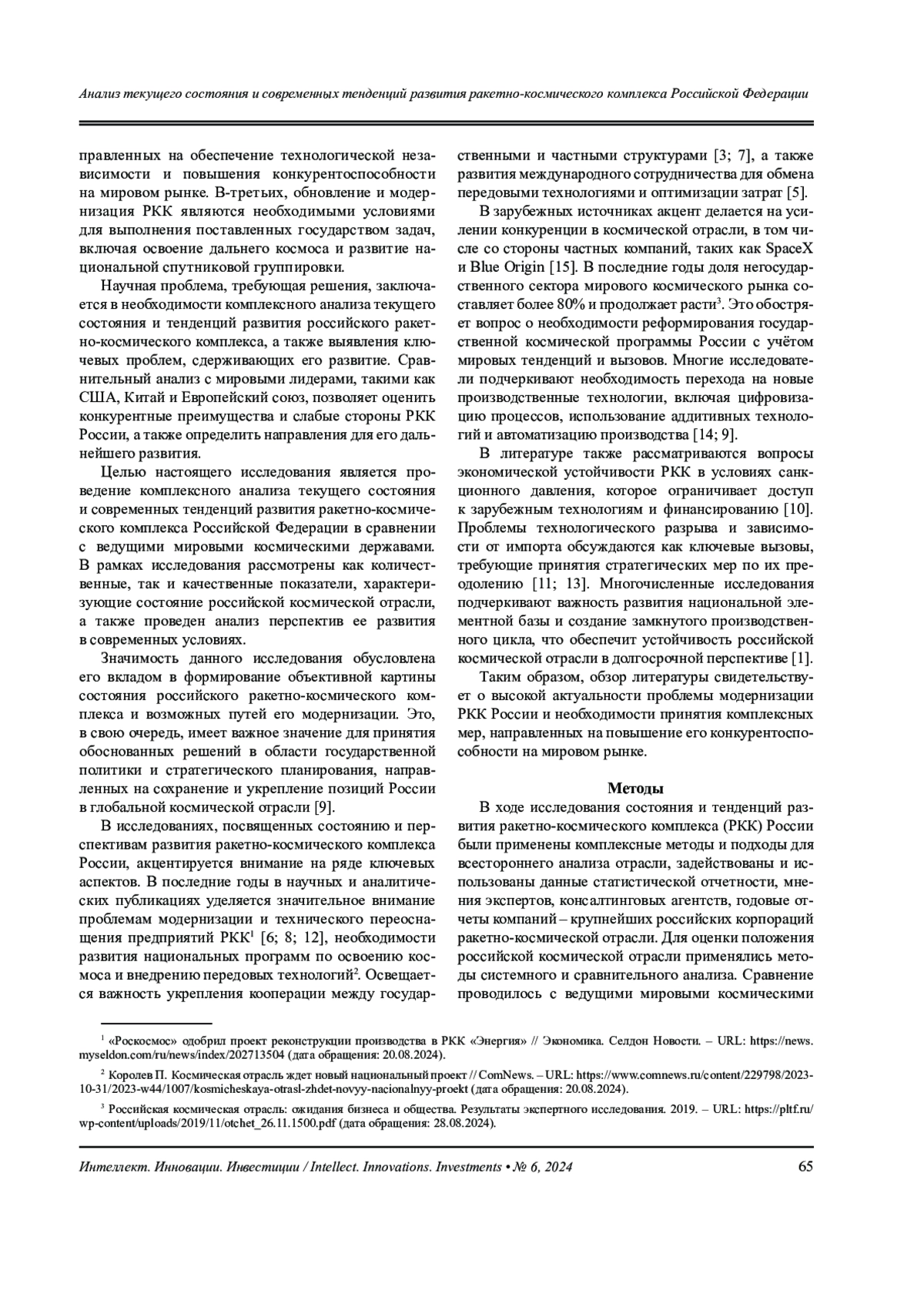 Анализ текущего состояния и современных тенденций развития ракетно-космического комплекса Российской Федерации

правленных на обеспечение технологической независимости и повышения конкурентоспособности на мировом рынке. В-третьих, обновление и модернизация РКК являются необходимыми условиями для выполнения поставленных государством задач, включая освоение дальнего космоса и развитие национальной спутниковой группировки.

Научная проблема, требующая решения, заключается в необходимости комплексного анализа текущего состояния и тенденций развития российского ракетно-космического комплекса, а также выявления ключевых проблем, сдерживающих его развитие. Сравнительный анализ с мировыми лидерами, такими как США, Китай и Европейский союз, позволяет оценить конкурентные преимущества и слабые стороны РКК России, а также определить направления для его дальнейшего развития.

Целью настоящего исследования является проведение комплексного анализа текущего состояния и современных тенденций развития ракетно-космического комплекса Российской Федерации в сравнении с ведущими мировыми космическими державами. В рамках исследования рассмотрены как количественные, так и качественные показатели, характеризующие состояние российской космической отрасли, а также проведен анализ перспектив ее развития в современных условиях.

Значимость данного исследования обусловлена его вкладом в формирование объективной картины состояния российского ракетно-космического комплекса и возможных путей его модернизации. Это, в свою очередь, имеет важное значение для принятия обоснованных решений в области государственной политики и стратегического планирования, направленных на сохранение и укрепление позиций России в глобальной космической отрасли [9].

В исследованиях, посвященных состоянию и перспективам развития ракетно-космического комплекса России, акцентируется внимание на ряде ключевых аспектов. В последние годы в научных и аналитических публикациях уделяется значительное внимание проблемам модернизации и технического переоснащения предприятий РКК$^1$ [6; 8; 12], необходимости развития национальных программ по освоению космоса и внедрению передовых технологий$^2$. Освещается важность укрепления кооперации между государственными и частными структурами [3; 7], а также развития международного сотрудничества для обмена передовыми технологиями и оптимизации затрат [5].

В зарубежных источниках акцент делается на усилении конкуренции в космической отрасли, в том числе со стороны частных компаний, таких как SpaceX и Blue Origin [15]. В последние годы доля негосударственного сектора мирового космического рынка составляет более 80% и продолжает расти$^3$. Это обостряет вопрос о необходимости реформирования государственной космической программы России с учётом мировых тенденций и вызовов. Многие исследователи подчеркивают необходимость перехода на новые производственные технологии, включая цифровизацию процессов, использование аддитивных технологий и автоматизацию производства [14; 9].

В литературе также рассматриваются вопросы экономической устойчивости РКК в условиях санкционного давления, которое ограничивает доступ к зарубежным технологиям и финансированию [10]. Проблемы технологического разрыва и зависимости от импорта обсуждаются как ключевые вызовы, требующие принятия стратегических мер по их преодолению [11; 13]. Многочисленные исследования подчеркивают важность развития национальной элементной базы и создание замкнутого производственного цикла, что обеспечит устойчивость российской космической отрасли в долгосрочной перспективе [1].

Таким образом, обзор литературы свидетельствует о высокой актуальности проблемы модернизации РКК России и необходимости принятия комплексных мер, направленных на повышение его конкурентоспособности на мировом рынке.

Методы

В ходе исследования состояния и тенденций развития ракетно-космического комплекса (РКК) России были применены комплексные методы и подходы для всестороннего анализа отрасли, задействованы и использованы данные статистической отчетности, мнения экспертов, консалтинговых агентств, годовые отчеты компаний – крупнейших российских корпораций ракетно-космической отрасли. Для оценки положения российской космической отрасли применялись методы системного и сравнительного анализа. Сравнение проводилось с ведущими мировыми космическими

$^1$ «Роскосмос» одобрил проект реконструкции производства в РКК «Энергия» // Экономика. Селдон Новости. – URL: https://news.myseldon.com/ru/news/index/202713504 (дата обращения: 20.08.2024).

$^2$ Королев П. Космическая отрасль ждет новый национальный проект // ComNews. – URL: https://www.comnews.ru/content/229798/2023-10-31/2023-w44/1007/kosmicheskaya-otrasl-zhdet-novyy-nacionalnyy-proekt (дата обращения: 20.08.2024).

$^3$ Российская космическая отрасль: ожидания бизнеса и общества. Результаты экспертного исследования. 2019. – URL: https://pltf.ru/wp-content/uploads/2019/11/otchet_26.11.1500.pdf (дата обращения: 28.08.2024).

Интеллект. Инновации. Инвестиции / Intellect. Innovations. Investments • № 6, 2024 65